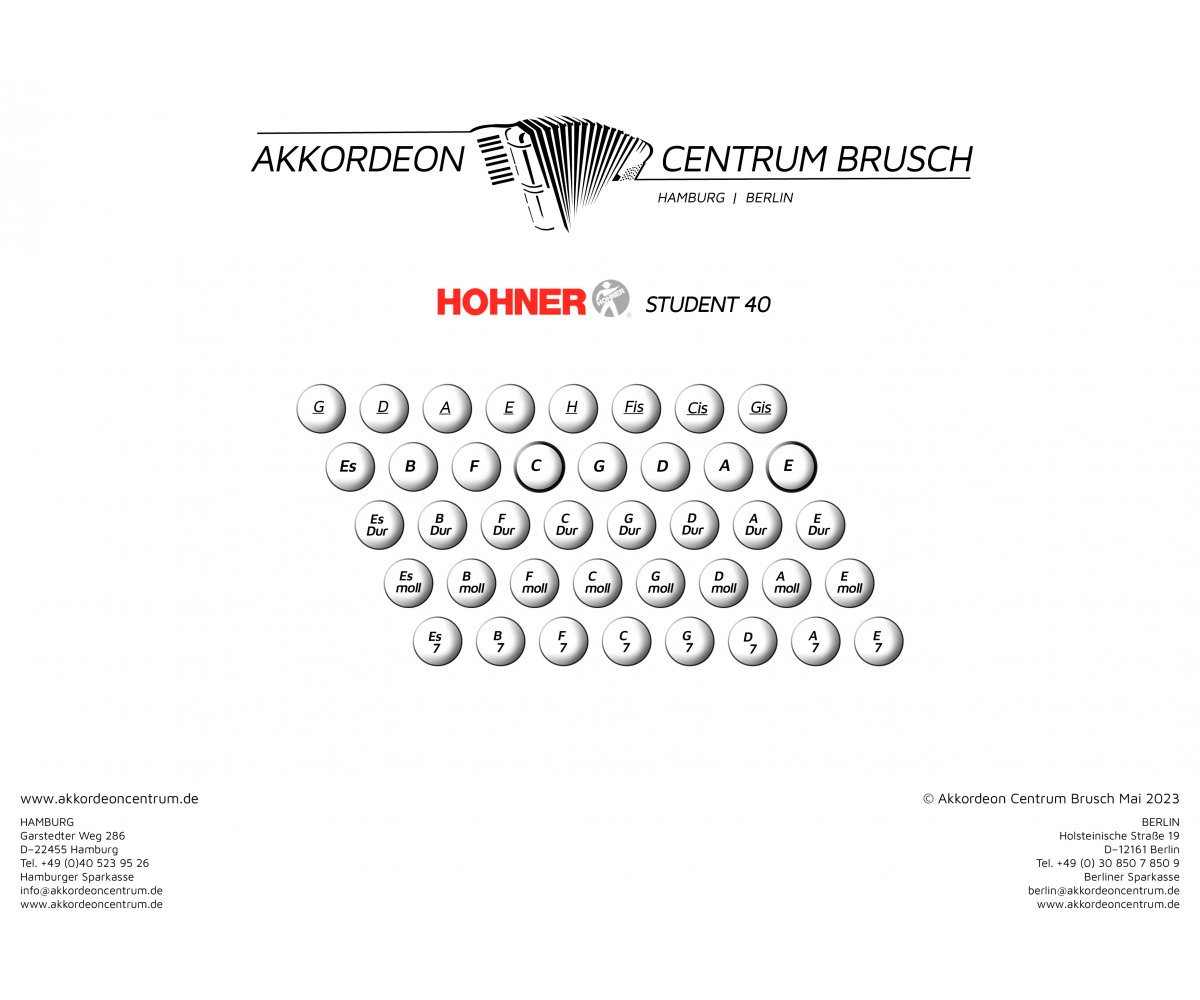 AKKORDEON CENTRUM BRUSCH
HAMBURG | BERLIN

HOHNER STUDENT 40

G D A E H Fis Cis Gis

Es B F C G D A E

Es Dur B Dur F Dur C Dur G Dur D Dur A Dur E Dur

Es moll B moll F moll C moll G moll D moll A moll E moll

Es 7 B 7 F 7 C 7 G 7 D 7 A 7 E 7

www.akkordeoncentrum.de

HAMBURG
Garstedter Weg 286
D-22455 Hamburg
Tel. +49 (0)40 523 95 26
Hamburger Sparkasse
info@akkordeoncentrum.de
www.akkordeoncentrum.de

© Akkordeon Centrum Brusch Mai 2023

BERLIN
Holsteinische Straße 19
D-12161 Berlin
Tel. +49 (0) 30 850 7 850 9
Berliner Sparkasse
berlin@akkordeoncentrum.de
www.akkordeoncentrum.de